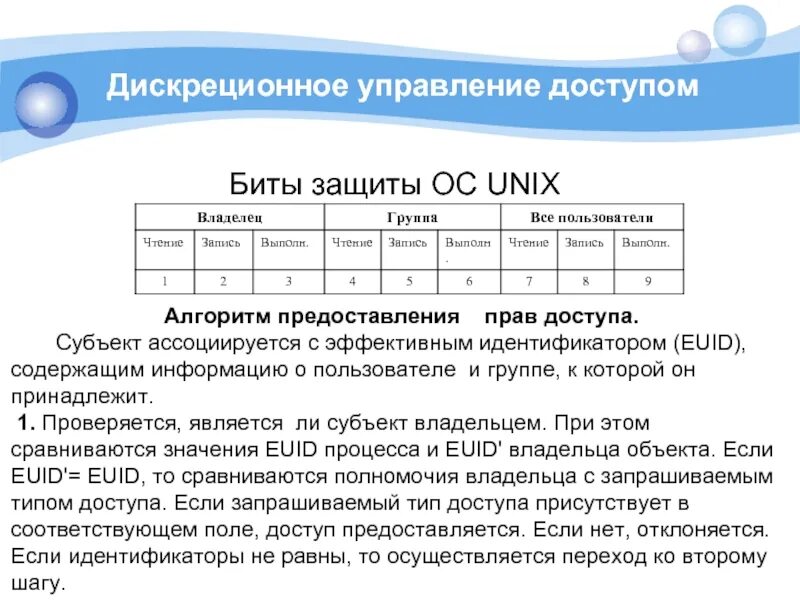 Дискреционное управление доступом

Биты защиты ОС UNIX

| Владелец | | | Группа | | | Все пользователи | | |
|---|---|---|---|---|---|---|---|---|
| Чтение | Запись | Выполн. | Чтение | Запись | Выполн. | Чтение | Запись | Выполн. |
| 1 | 2 | 3 | 4 | 5 | 6 | 7 | 8 | 9 |

Алгоритм предоставления прав доступа.

Субъект ассоциируется с эффективным идентификатором (EUID), содержащим информацию о пользователе и группе, к которой он принадлежит.

1. Проверяется, является ли субъект владельцем. При этом сравниваются значения EUID процесса и EUID' владельца объекта. Если EUID'= EUID, то сравниваются полномочия владельца с запрашиваемым типом доступа. Если запрашиваемый тип доступа присутствует в соответствующем поле, доступ предоставляется. Если нет, отклоняется. Если идентификаторы не равны, то осуществляется переход ко второму шагу.